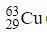 $^{63}_{29}Cu$